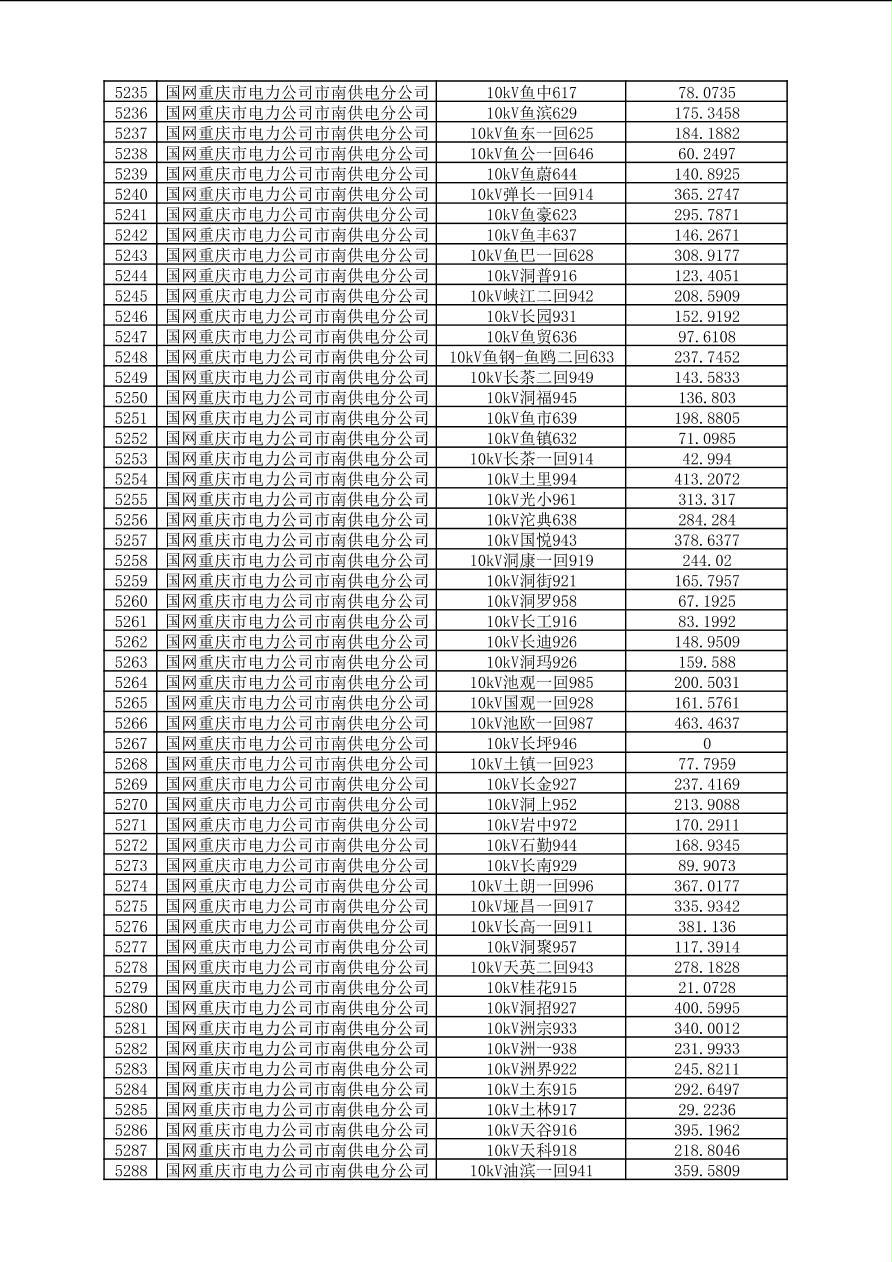 | 5235 | 国网重庆市电力公司市南供电分公司 | 10kV鱼中617 | 78.0735 |
|---|---|---|---|
| 5236 | 国网重庆市电力公司市南供电分公司 | 10kV鱼滨629 | 175.3458 |
| 5237 | 国网重庆市电力公司市南供电分公司 | 10kV鱼东一回625 | 184.1882 |
| 5238 | 国网重庆市电力公司市南供电分公司 | 10kV鱼公一回646 | 60.2497 |
| 5239 | 国网重庆市电力公司市南供电分公司 | 10kV鱼蔚644 | 140.8925 |
| 5240 | 国网重庆市电力公司市南供电分公司 | 10kV弹长一回914 | 365.2747 |
| 5241 | 国网重庆市电力公司市南供电分公司 | 10kV鱼豪623 | 295.7871 |
| 5242 | 国网重庆市电力公司市南供电分公司 | 10kV鱼丰637 | 146.2671 |
| 5243 | 国网重庆市电力公司市南供电分公司 | 10kV鱼巴一回628 | 308.9177 |
| 5244 | 国网重庆市电力公司市南供电分公司 | 10kV洞普916 | 123.4051 |
| 5245 | 国网重庆市电力公司市南供电分公司 | 10kV峡江二回942 | 208.5909 |
| 5246 | 国网重庆市电力公司市南供电分公司 | 10kV长园931 | 152.9192 |
| 5247 | 国网重庆市电力公司市南供电分公司 | 10kV鱼贸636 | 97.6108 |
| 5248 | 国网重庆市电力公司市南供电分公司 | 10kV鱼钢-鱼鸥二回633 | 237.7452 |
| 5249 | 国网重庆市电力公司市南供电分公司 | 10kV长茶二回949 | 143.5833 |
| 5250 | 国网重庆市电力公司市南供电分公司 | 10kV洞福945 | 136.803 |
| 5251 | 国网重庆市电力公司市南供电分公司 | 10kV鱼市639 | 198.8805 |
| 5252 | 国网重庆市电力公司市南供电分公司 | 10kV鱼镇632 | 71.0985 |
| 5253 | 国网重庆市电力公司市南供电分公司 | 10kV长茶一回914 | 42.994 |
| 5254 | 国网重庆市电力公司市南供电分公司 | 10kV土里994 | 413.2072 |
| 5255 | 国网重庆市电力公司市南供电分公司 | 10kV光小961 | 313.317 |
| 5256 | 国网重庆市电力公司市南供电分公司 | 10kV沱典638 | 284.284 |
| 5257 | 国网重庆市电力公司市南供电分公司 | 10kV国悦943 | 378.6377 |
| 5258 | 国网重庆市电力公司市南供电分公司 | 10kV洞康一回919 | 244.02 |
| 5259 | 国网重庆市电力公司市南供电分公司 | 10kV洞街921 | 165.7957 |
| 5260 | 国网重庆市电力公司市南供电分公司 | 10kV洞罗958 | 67.1925 |
| 5261 | 国网重庆市电力公司市南供电分公司 | 10kV长工916 | 83.1992 |
| 5262 | 国网重庆市电力公司市南供电分公司 | 10kV长迪926 | 148.9509 |
| 5263 | 国网重庆市电力公司市南供电分公司 | 10kV洞玛926 | 159.588 |
| 5264 | 国网重庆市电力公司市南供电分公司 | 10kV池观一回985 | 200.5031 |
| 5265 | 国网重庆市电力公司市南供电分公司 | 10kV国观一回928 | 161.5761 |
| 5266 | 国网重庆市电力公司市南供电分公司 | 10kV池欧一回987 | 463.4637 |
| 5267 | 国网重庆市电力公司市南供电分公司 | 10kV长坪946 | 0 |
| 5268 | 国网重庆市电力公司市南供电分公司 | 10kV土镇一回923 | 77.7959 |
| 5269 | 国网重庆市电力公司市南供电分公司 | 10kV长金927 | 237.4169 |
| 5270 | 国网重庆市电力公司市南供电分公司 | 10kV洞上952 | 213.9088 |
| 5271 | 国网重庆市电力公司市南供电分公司 | 10kV岩中972 | 170.2911 |
| 5272 | 国网重庆市电力公司市南供电分公司 | 10kV石勤944 | 168.9345 |
| 5273 | 国网重庆市电力公司市南供电分公司 | 10kV长南929 | 89.9073 |
| 5274 | 国网重庆市电力公司市南供电分公司 | 10kV土朗一回996 | 367.0177 |
| 5275 | 国网重庆市电力公司市南供电分公司 | 10kV垭昌一回917 | 335.9342 |
| 5276 | 国网重庆市电力公司市南供电分公司 | 10kV长高一回911 | 381.136 |
| 5277 | 国网重庆市电力公司市南供电分公司 | 10kV洞聚957 | 117.3914 |
| 5278 | 国网重庆市电力公司市南供电分公司 | 10kV天英二回943 | 278.1828 |
| 5279 | 国网重庆市电力公司市南供电分公司 | 10kV桂花915 | 21.0728 |
| 5280 | 国网重庆市电力公司市南供电分公司 | 10kV洞招927 | 400.5995 |
| 5281 | 国网重庆市电力公司市南供电分公司 | 10kV洲宗933 | 340.0012 |
| 5282 | 国网重庆市电力公司市南供电分公司 | 10kV洲一938 | 231.9933 |
| 5283 | 国网重庆市电力公司市南供电分公司 | 10kV洲界922 | 245.8211 |
| 5284 | 国网重庆市电力公司市南供电分公司 | 10kV土东915 | 292.6497 |
| 5285 | 国网重庆市电力公司市南供电分公司 | 10kV土林917 | 29.2236 |
| 5286 | 国网重庆市电力公司市南供电分公司 | 10kV天谷916 | 395.1962 |
| 5287 | 国网重庆市电力公司市南供电分公司 | 10kV天科918 | 218.8046 |
| 5288 | 国网重庆市电力公司市南供电分公司 | 10kV油滨一回941 | 359.5809 |